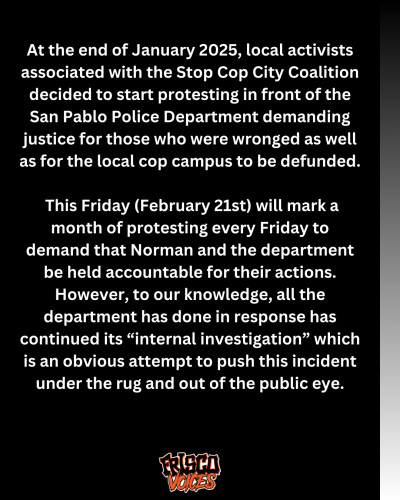 At the end of January 2025, local activists associated with the Stop Cop City Coalition decided to start protesting in front of the San Pablo Police Department demanding justice for those who were wronged as well as for the local cop campus to be defunded.

This Friday (February 21st) will mark a month of protesting every Friday to demand that Norman and the department be held accountable for their actions. However, to our knowledge, all the department has done in response has continued its “internal investigation” which is an obvious attempt to push this incident under the rug and out of the public eye.

FRISCO VOICES